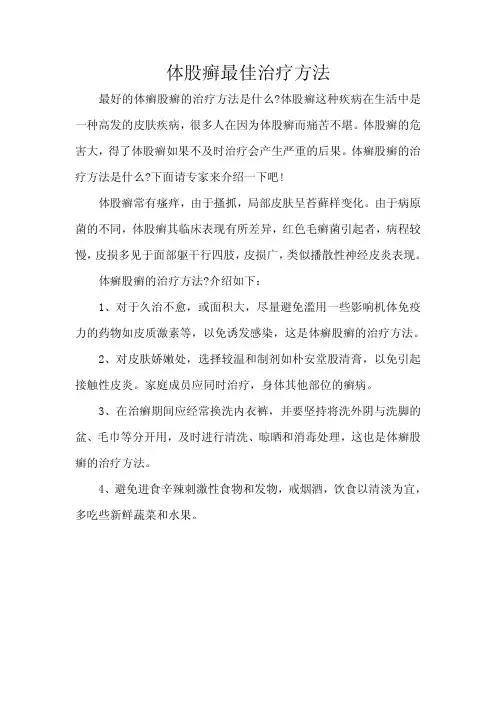 体股癣最佳治疗方法

最好的体癣股癣的治疗方法是什么?体股癣这种疾病在生活中是一种高发的皮肤疾病，很多人在因为体股癣而痛苦不堪。体股癣的危害大，得了体股癣如果不及时治疗会产生严重的后果。体癣股癣的治疗方法是什么?下面请专家来介绍一下吧!

体股癣常有瘙痒，由于搔抓，局部皮肤呈苔藓样变化。由于病原菌的不同，体股癣其临床表现有所差异，红色毛癣菌引起者，病程较慢，皮损多见于面部躯干行四肢，皮损广，类似播散性神经皮炎表现。

体癣股癣的治疗方法?介绍如下：

1、对于久治不愈，或面积大，尽量避免滥用一些影响机体免疫力的药物如皮质激素等，以免诱发感染，这是体癣股癣的治疗方法。

2、对皮肤娇嫩处，选择较温和制剂如朴安堂股清膏，以免引起接触性皮炎。家庭成员应同时治疗，身体其他部位的癣病。

3、在治癣期间应经常换洗内衣裤，并要坚持将洗外阴与洗脚的盆、毛巾等分开用，及时进行清洗、晾晒和消毒处理，这也是体癣股癣的治疗方法。

4、避免进食辛辣刺激性食物和发物，戒烟酒，饮食以清淡为宜，多吃些新鲜蔬菜和水果。